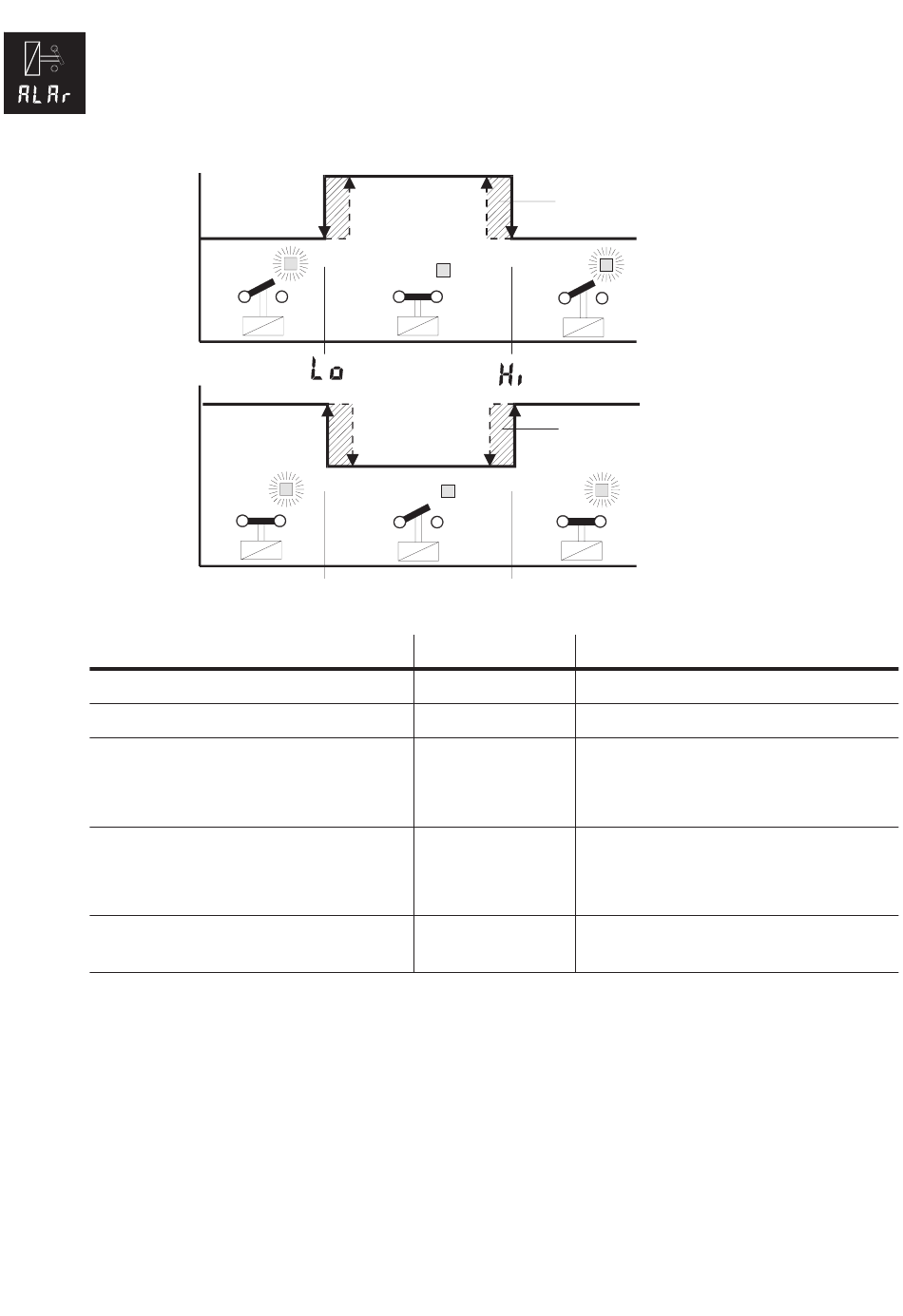 ALAr

Lo

Hi